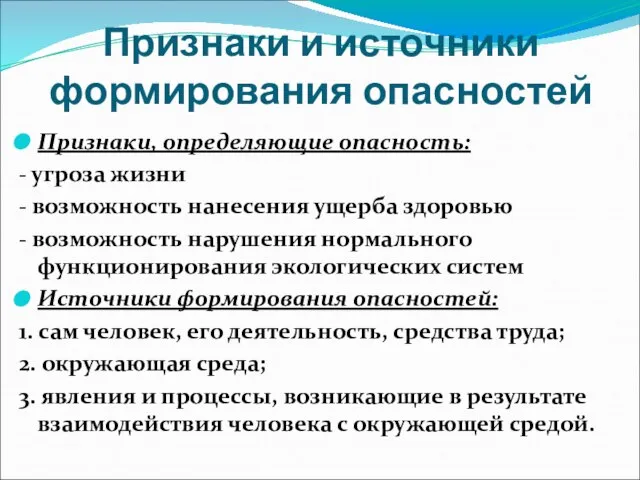 Признаки и источники формирования опасностей

Признаки, определяющие опасность:

- угроза жизни

- возможность нанесения ущерба здоровью

- возможность нарушения нормального функционирования экологических систем

Источники формирования опасностей:

1. сам человек, его деятельность, средства труда;

2. окружающая среда;

3. явления и процессы, возникающие в результате взаимодействия человека с окружающей средой.